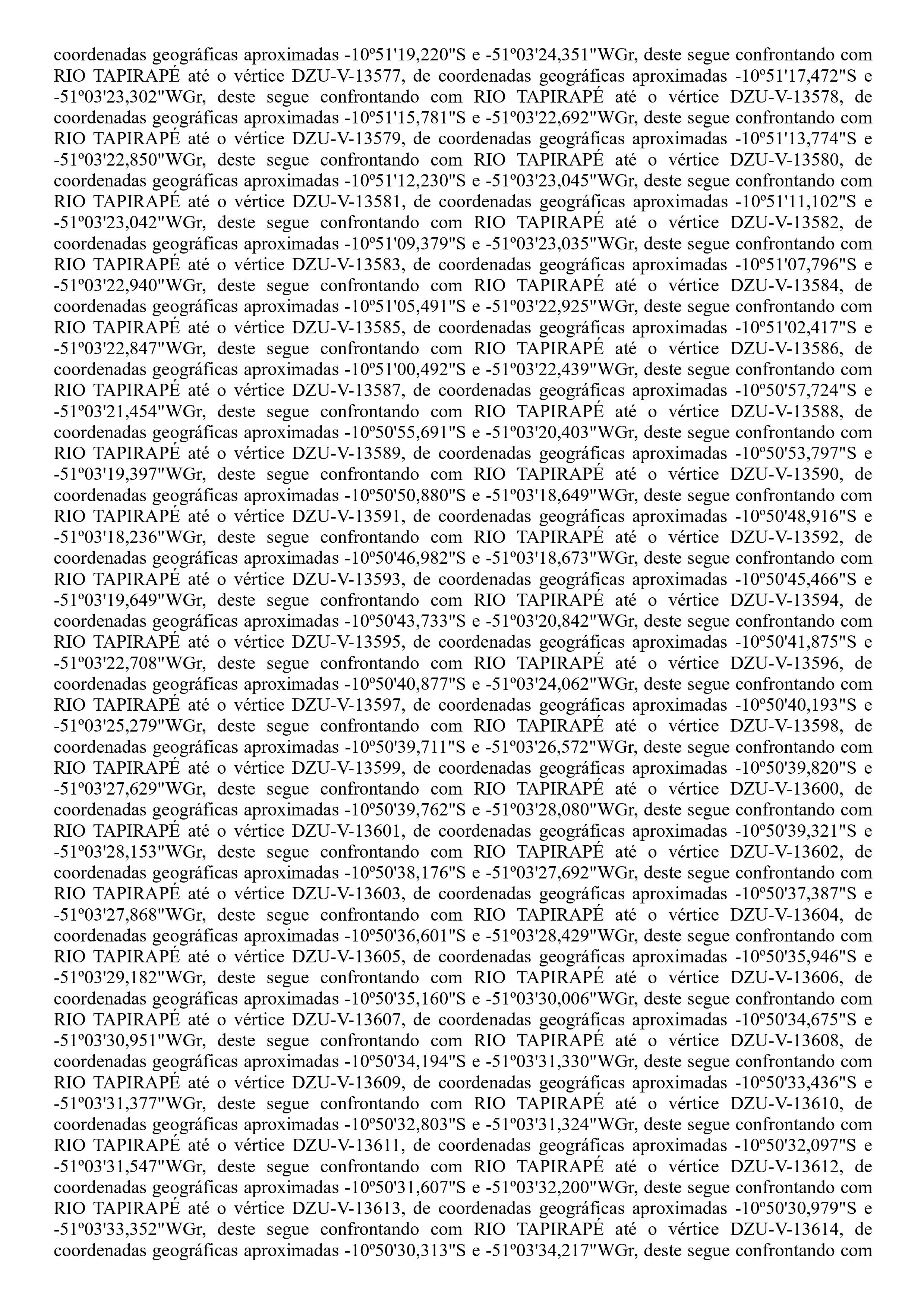 coordenadas geográficas aproximadas -10º51'19,220"S e -51º03'24,351"WGr, deste segue confrontando com RIO TAPIRAPÉ até o vértice DZU-V-13577, de coordenadas geográficas aproximadas -10º51'17,472"S e -51º03'23,302"WGr, deste segue confrontando com RIO TAPIRAPÉ até o vértice DZU-V-13578, de coordenadas geográficas aproximadas -10º51'15,781"S e -51º03'22,692"WGr, deste segue confrontando com RIO TAPIRAPÉ até o vértice DZU-V-13579, de coordenadas geográficas aproximadas -10º51'13,774"S e -51º03'22,850"WGr, deste segue confrontando com RIO TAPIRAPÉ até o vértice DZU-V-13580, de coordenadas geográficas aproximadas -10º51'12,230"S e -51º03'23,045"WGr, deste segue confrontando com RIO TAPIRAPÉ até o vértice DZU-V-13581, de coordenadas geográficas aproximadas -10º51'11,102"S e -51º03'23,042"WGr, deste segue confrontando com RIO TAPIRAPÉ até o vértice DZU-V-13582, de coordenadas geográficas aproximadas -10º51'09,379"S e -51º03'23,035"WGr, deste segue confrontando com RIO TAPIRAPÉ até o vértice DZU-V-13583, de coordenadas geográficas aproximadas -10º51'07,796"S e -51º03'22,940"WGr, deste segue confrontando com RIO TAPIRAPÉ até o vértice DZU-V-13584, de coordenadas geográficas aproximadas -10º51'05,491"S e -51º03'22,925"WGr, deste segue confrontando com RIO TAPIRAPÉ até o vértice DZU-V-13585, de coordenadas geográficas aproximadas -10º51'02,417"S e -51º03'22,847"WGr, deste segue confrontando com RIO TAPIRAPÉ até o vértice DZU-V-13586, de coordenadas geográficas aproximadas -10º51'00,492"S e -51º03'22,439"WGr, deste segue confrontando com RIO TAPIRAPÉ até o vértice DZU-V-13587, de coordenadas geográficas aproximadas -10º50'57,724"S e -51º03'21,454"WGr, deste segue confrontando com RIO TAPIRAPÉ até o vértice DZU-V-13588, de coordenadas geográficas aproximadas -10º50'55,691"S e -51º03'20,403"WGr, deste segue confrontando com RIO TAPIRAPÉ até o vértice DZU-V-13589, de coordenadas geográficas aproximadas -10º50'53,797"S e -51º03'19,397"WGr, deste segue confrontando com RIO TAPIRAPÉ até o vértice DZU-V-13590, de coordenadas geográficas aproximadas -10º50'50,880"S e -51º03'18,649"WGr, deste segue confrontando com RIO TAPIRAPÉ até o vértice DZU-V-13591, de coordenadas geográficas aproximadas -10º50'48,916"S e -51º03'18,236"WGr, deste segue confrontando com RIO TAPIRAPÉ até o vértice DZU-V-13592, de coordenadas geográficas aproximadas -10º50'46,982"S e -51º03'18,673"WGr, deste segue confrontando com RIO TAPIRAPÉ até o vértice DZU-V-13593, de coordenadas geográficas aproximadas -10º50'45,466"S e -51º03'19,649"WGr, deste segue confrontando com RIO TAPIRAPÉ até o vértice DZU-V-13594, de coordenadas geográficas aproximadas -10º50'43,733"S e -51º03'20,842"WGr, deste segue confrontando com RIO TAPIRAPÉ até o vértice DZU-V-13595, de coordenadas geográficas aproximadas -10º50'41,875"S e -51º03'22,708"WGr, deste segue confrontando com RIO TAPIRAPÉ até o vértice DZU-V-13596, de coordenadas geográficas aproximadas -10º50'40,877"S e -51º03'24,062"WGr, deste segue confrontando com RIO TAPIRAPÉ até o vértice DZU-V-13597, de coordenadas geográficas aproximadas -10º50'40,193"S e -51º03'25,279"WGr, deste segue confrontando com RIO TAPIRAPÉ até o vértice DZU-V-13598, de coordenadas geográficas aproximadas -10º50'39,711"S e -51º03'26,572"WGr, deste segue confrontando com RIO TAPIRAPÉ até o vértice DZU-V-13599, de coordenadas geográficas aproximadas -10º50'39,820"S e -51º03'27,629"WGr, deste segue confrontando com RIO TAPIRAPÉ até o vértice DZU-V-13600, de coordenadas geográficas aproximadas -10º50'39,762"S e -51º03'28,080"WGr, deste segue confrontando com RIO TAPIRAPÉ até o vértice DZU-V-13601, de coordenadas geográficas aproximadas -10º50'39,321"S e -51º03'28,153"WGr, deste segue confrontando com RIO TAPIRAPÉ até o vértice DZU-V-13602, de coordenadas geográficas aproximadas -10º50'38,176"S e -51º03'27,692"WGr, deste segue confrontando com RIO TAPIRAPÉ até o vértice DZU-V-13603, de coordenadas geográficas aproximadas -10º50'37,387"S e -51º03'27,868"WGr, deste segue confrontando com RIO TAPIRAPÉ até o vértice DZU-V-13604, de coordenadas geográficas aproximadas -10º50'36,601"S e -51º03'28,429"WGr, deste segue confrontando com RIO TAPIRAPÉ até o vértice DZU-V-13605, de coordenadas geográficas aproximadas -10º50'35,946"S e -51º03'29,182"WGr, deste segue confrontando com RIO TAPIRAPÉ até o vértice DZU-V-13606, de coordenadas geográficas aproximadas -10º50'35,160"S e -51º03'30,006"WGr, deste segue confrontando com RIO TAPIRAPÉ até o vértice DZU-V-13607, de coordenadas geográficas aproximadas -10º50'34,675"S e -51º03'30,951"WGr, deste segue confrontando com RIO TAPIRAPÉ até o vértice DZU-V-13608, de coordenadas geográficas aproximadas -10º50'34,194"S e -51º03'31,330"WGr, deste segue confrontando com RIO TAPIRAPÉ até o vértice DZU-V-13609, de coordenadas geográficas aproximadas -10º50'33,436"S e -51º03'31,377"WGr, deste segue confrontando com RIO TAPIRAPÉ até o vértice DZU-V-13610, de coordenadas geográficas aproximadas -10º50'32,803"S e -51º03'31,324"WGr, deste segue confrontando com RIO TAPIRAPÉ até o vértice DZU-V-13611, de coordenadas geográficas aproximadas -10º50'32,097"S e -51º03'31,547"WGr, deste segue confrontando com RIO TAPIRAPÉ até o vértice DZU-V-13612, de coordenadas geográficas aproximadas -10º50'31,607"S e -51º03'32,200"WGr, deste segue confrontando com RIO TAPIRAPÉ até o vértice DZU-V-13613, de coordenadas geográficas aproximadas -10º50'30,979"S e -51º03'33,352"WGr, deste segue confrontando com RIO TAPIRAPÉ até o vértice DZU-V-13614, de coordenadas geográficas aproximadas -10º50'30,313"S e -51º03'34,217"WGr, deste segue confrontando com